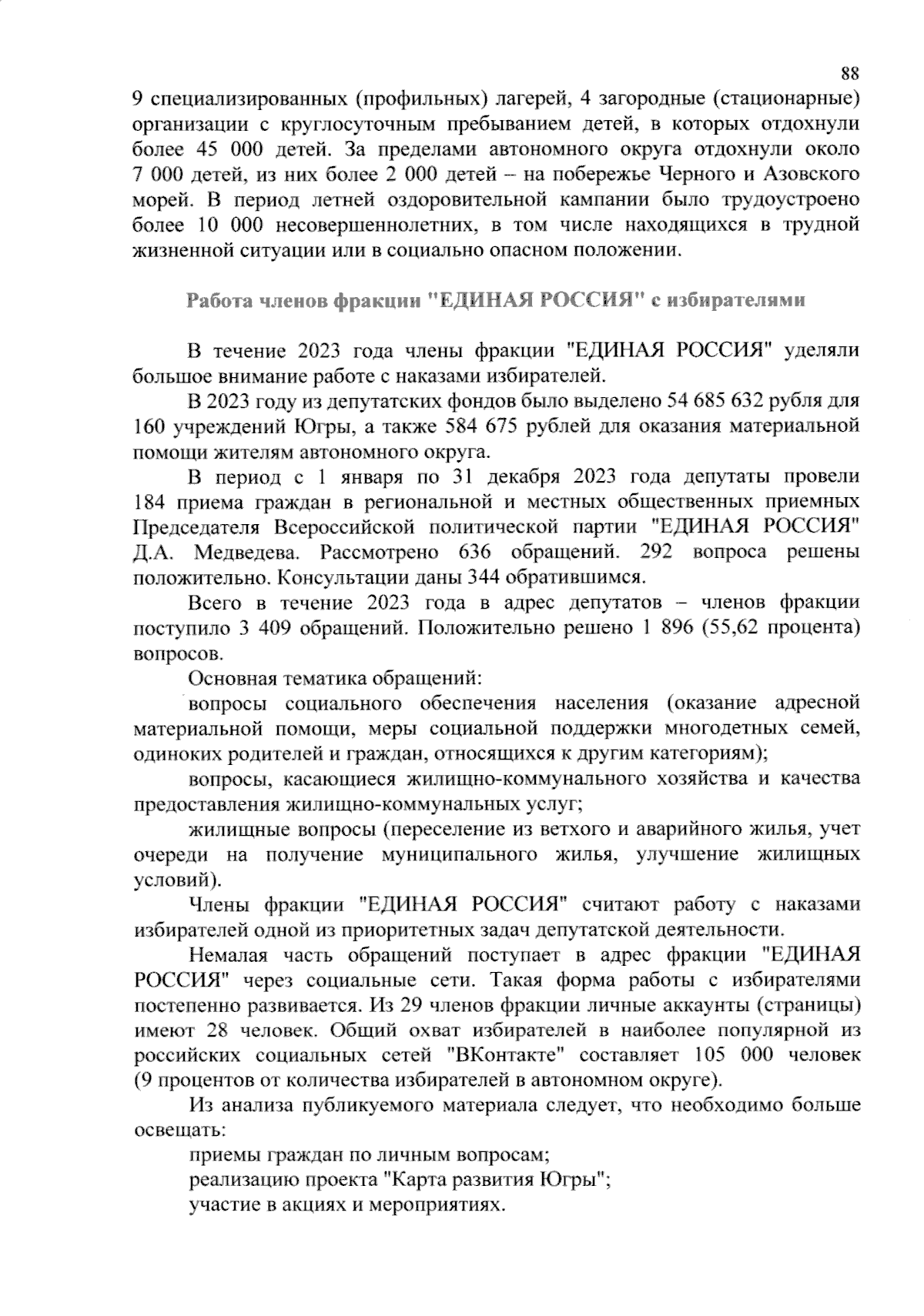 88

9 специализированных (профильных) лагерей, 4 загородные (стационарные) организации с круглосуточным пребыванием детей, в которых отдохнули более 45 000 детей. За пределами автономного округа отдохнули около 7 000 детей, из них более 2 000 детей – на побережье Черного и Азовского морей. В период летней оздоровительной кампании было трудоустроено более 10 000 несовершеннолетних, в том числе находящихся в трудной жизненной ситуации или в социально опасном положении.

Работа членов фракции "ЕДИНАЯ РОССИЯ" с избирателями

В течение 2023 года члены фракции "ЕДИНАЯ РОССИЯ" уделяли большое внимание работе с наказами избирателей.

В 2023 году из депутатских фондов было выделено 54 685 632 рубля для 160 учреждений Югры, а также 584 675 рублей для оказания материальной помощи жителям автономного округа.

В период с 1 января по 31 декабря 2023 года депутаты провели 184 приема граждан в региональной и местных общественных приемных Председателя Всероссийской политической партии "ЕДИНАЯ РОССИЯ" Д.А. Медведева. Рассмотрено 636 обращений. 292 вопроса решены положительно. Консультации даны 344 обратившимся.

Всего в течение 2023 года в адрес депутатов – членов фракции поступило 3 409 обращений. Положительно решено 1 896 (55,62 процента) вопросов.

Основная тематика обращений:

вопросы социального обеспечения населения (оказание адресной материальной помощи, меры социальной поддержки многодетных семей, одиноких родителей и граждан, относящихся к другим категориям);

вопросы, касающиеся жилищно-коммунального хозяйства и качества предоставления жилищно-коммунальных услуг;

жилищные вопросы (переселение из ветхого и аварийного жилья, учет очереди на получение муниципального жилья, улучшение жилищных условий).

Члены фракции "ЕДИНАЯ РОССИЯ" считают работу с наказами избирателей одной из приоритетных задач депутатской деятельности.

Немалая часть обращений поступает в адрес фракции "ЕДИНАЯ РОССИЯ" через социальные сети. Такая форма работы с избирателями постепенно развивается. Из 29 членов фракции личные аккаунты (страницы) имеют 28 человек. Общий охват избирателей в наиболее популярной из российских социальных сетей "ВКонтакте" составляет 105 000 человек (9 процентов от количества избирателей в автономном округе).

Из анализа публикуемого материала следует, что необходимо больше освещать:

приемы граждан по личным вопросам;
реализацию проекта "Карта развития Югры";
участие в акциях и мероприятиях.